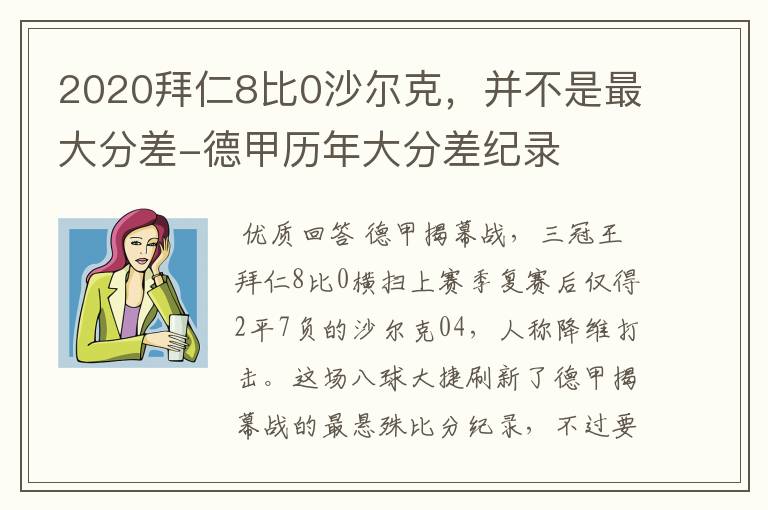 2020拜仁8比0沙尔克，并不是最大分差-德甲历年大分差纪录

优质回答 德甲揭幕战，三冠王拜仁8比0横扫上赛季复赛后仅得2平7负的沙尔克04，人称降维打击。这场八球大捷刷新了德甲揭幕战的最悬殊比分纪录，不过要